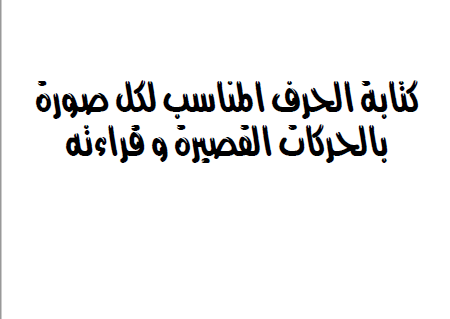 كتابة الحرف المناسب لكل صورة بالحركات القصيرة و قراءته